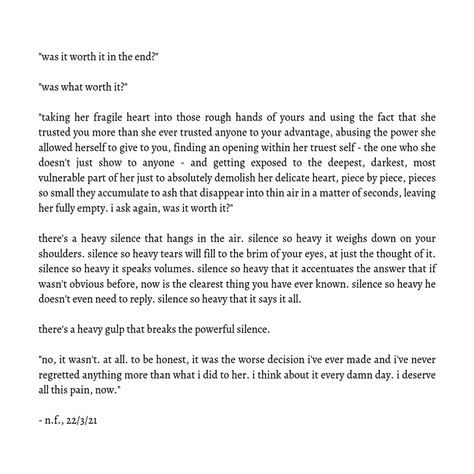 "was it worth it in the end?"

"was what worth it?"

"taking her fragile heart into those rough hands of yours and using the fact that she trusted you more than she ever trusted anyone to your advantage, abusing the power she allowed herself to give to you, finding an opening within her truest self - the one who she doesn't just show to anyone - and getting exposed to the deepest, darkest, most vulnerable part of her just to absolutely demolish her delicate heart, piece by piece, pieces so small they accumulate to ash that disappear into thin air in a matter of seconds, leaving her fully empty. i ask again, was it worth it?"

there's a heavy silence that hangs in the air. silence so heavy it weighs down on your shoulders. silence so heavy tears will fill to the brim of your eyes, at just the thought of it. silence so heavy it speaks volumes. silence so heavy that it accentuates the answer that if wasn't obvious before, now is the clearest thing you have ever known. silence so heavy he doesn't even need to reply. silence so heavy that it says it all.

there's a heavy gulp that breaks the powerful silence.

"no, it wasn't. at all. to be honest, it was the worse decision i've ever made and i've never regretted anything more than what i did to her. i think about it every damn day. i deserve all this pain, now."

- n.f., 22/3/21